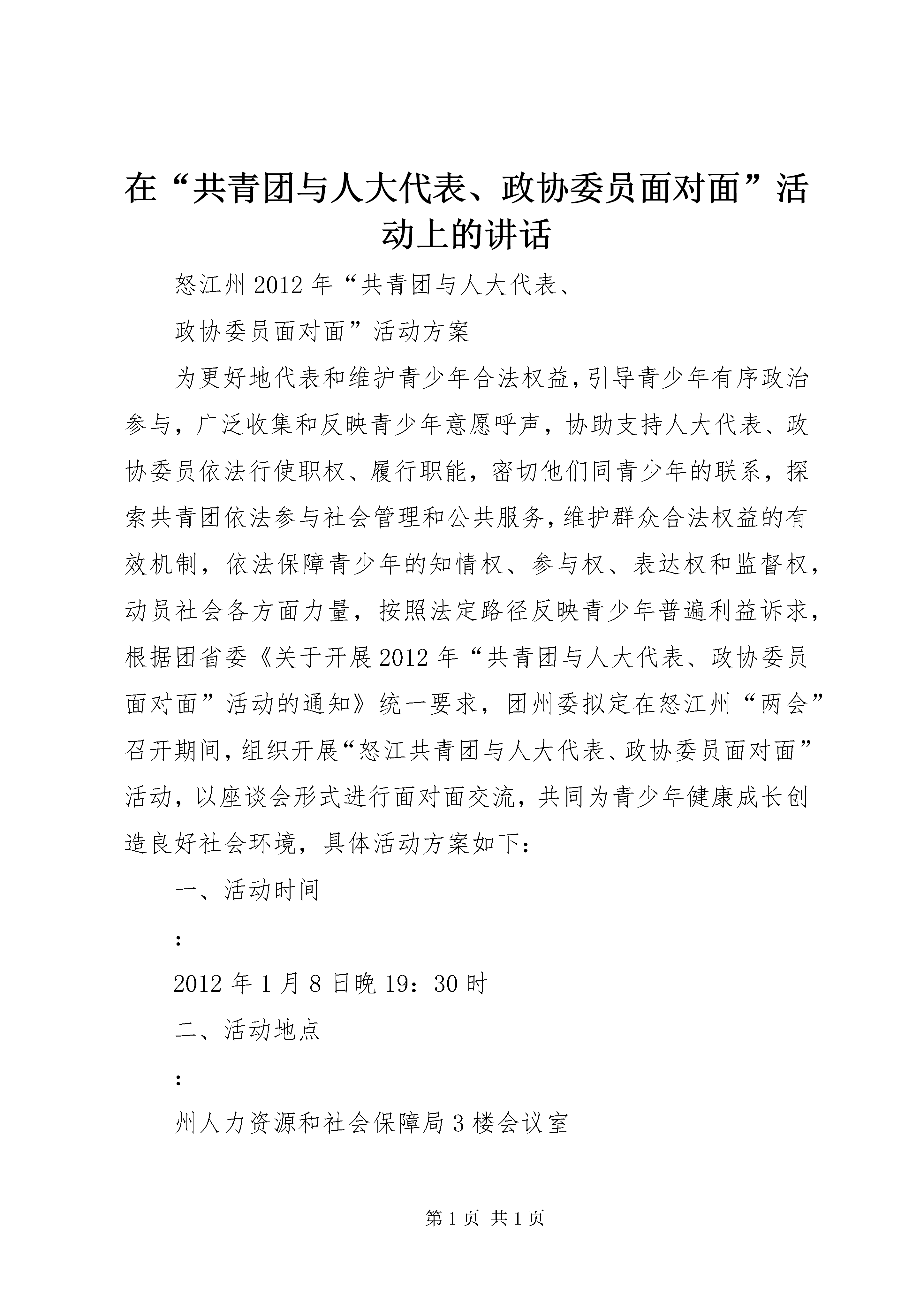 在“共青团与人大代表、政协委员面对面”活动上的讲话

怒江州2012年“共青团与人大代表、

政协委员面对面”活动方案

为更好地代表和维护青少年合法权益，引导青少年有序政治参与，广泛收集和反映青少年意愿呼声，协助支持人大代表、政协委员依法行使职权、履行职能，密切他们同青少年的联系，探索共青团依法参与社会管理和公共服务，维护群众合法权益的有效机制，依法保障青少年的知情权、参与权、表达权和监督权，动员社会各方面力量，按照法定路径反映青少年普遍利益诉求，根据团省委《关于开展2012年“共青团与人大代表、政协委员面对面”活动的通知》统一要求，团州委拟定在怒江州“两会”召开期间，组织开展“怒江共青团与人大代表、政协委员面对面”活动，以座谈会形式进行面对面交流，共同为青少年健康成长创造良好社会环境，具体活动方案如下：

一、活动时间

：

2012年1月8日晚19：30时

二、活动地点

：

州人力资源和社会保障局3楼会议室

第1页 共1页